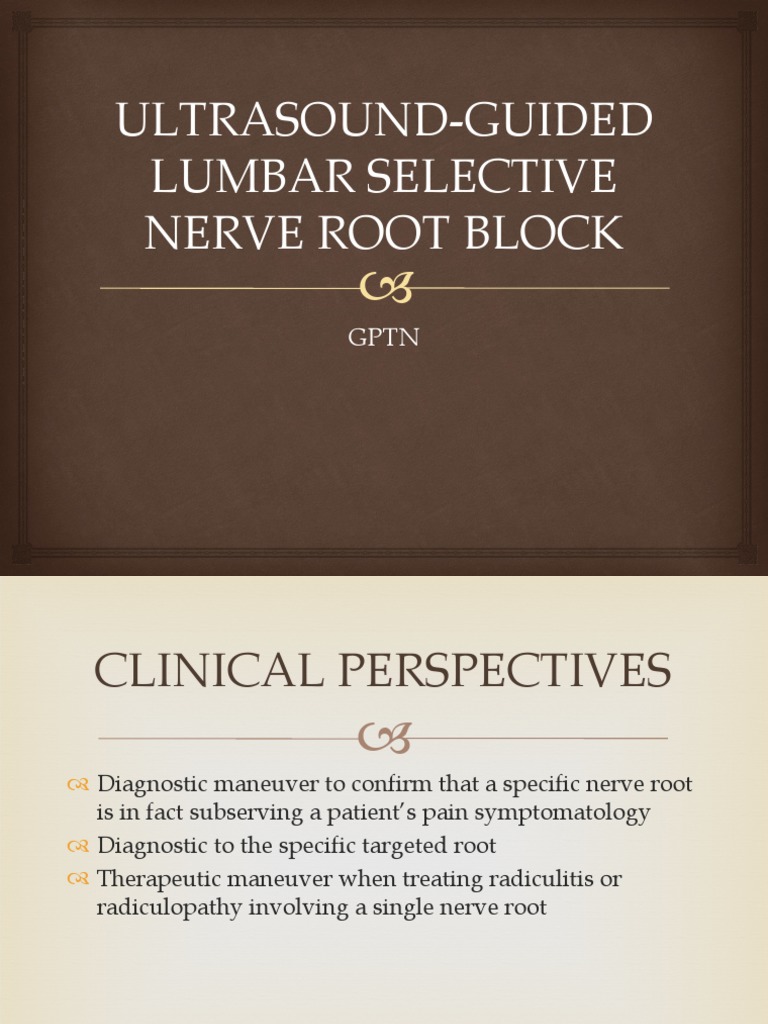 ULTRASOUND-GUIDED LUMBAR SELECTIVE NERVE ROOT BLOCK

GPTN

CLINICAL PERSPECTIVES

Diagnostic maneuver to confirm that a specific nerve root is in fact subserving a patient's pain symptomatology

Diagnostic to the specific targeted root

Therapeutic maneuver when treating radiculitis or radiculopathy involving a single nerve root